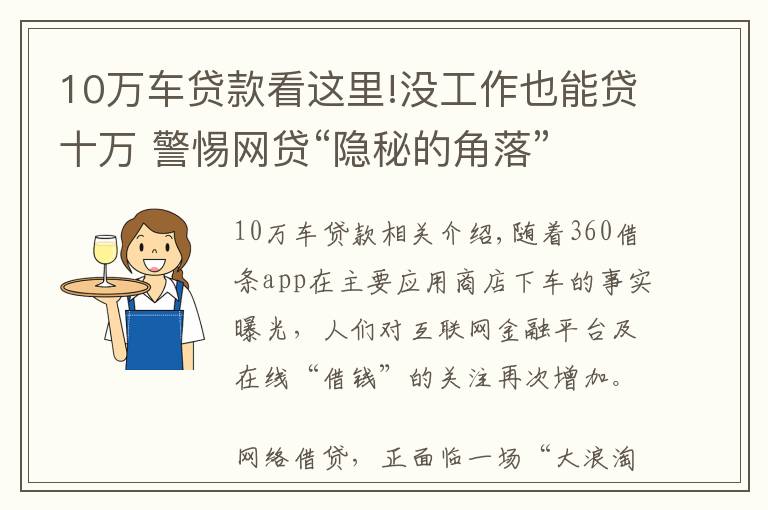 10万车贷款看这里!没工作也能贷十万 警惕网贷“隐秘的角落”

10万车贷款相关介绍,随着360借条app在主要应用商店下车的事实曝光，人们对互联网金融平台及在线“借钱”的关注再次增加。

网络借贷，正面临一场“大浪淘